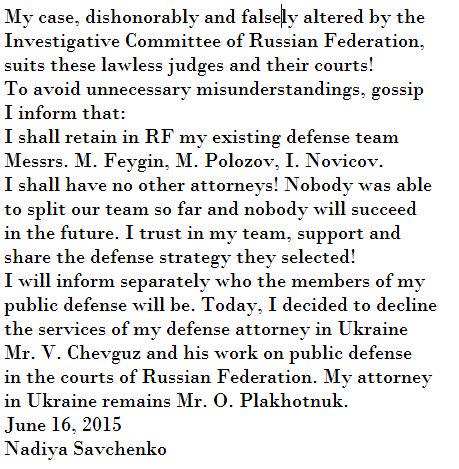 My case, dishonorably and falsely altered by the Investigative Committee of Russian Federation, suits these lawless judges and their courts!
To avoid unnecessary misunderstandings, gossip I inform that:
I shall retain in RF my existing defense team Messrs. M. Feygin, M. Polozov, I. Novicov.
I shall have no other attorneys! Nobody was able to split our team so far and nobody will succeed in the future. I trust in my team, support and share the defense strategy they selected!
I will inform separately who the members of my public defense will be. Today, I decided to decline the services of my defense attorney in Ukraine Mr. V. Chevguz and his work on public defense in the courts of Russian Federation. My attorney in Ukraine remains Mr. O. Plakhotnuk.
June 16, 2015
Nadiya Savchenko